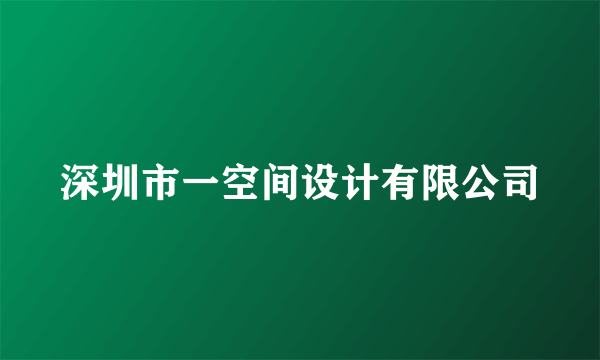 深圳市一空间设计有限公司